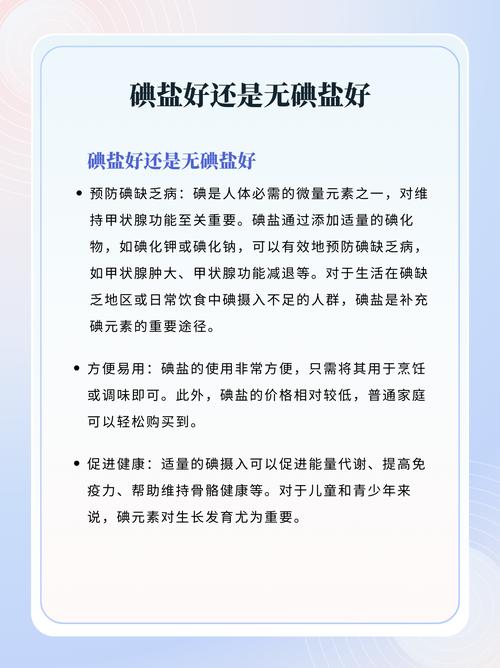 碘盐好还是无碘盐好

碘盐好还是无碘盐好

• 预防碘缺乏病：碘是人体必需的微量元素之一，对维持甲状腺功能至关重要。碘盐通过添加适量的碘化物，如碘化钾或碘化钠，可以有效地预防碘缺乏病，如甲状腺肿大、甲状腺功能减退等。对于生活在碘缺乏地区或日常饮食中碘摄入不足的人群，碘盐是补充碘元素的重要途径。

• 方便易用：碘盐的使用非常方便，只需将其用于烹饪或调味即可。此外，碘盐的价格相对较低，普通家庭可以轻松购买到。

• 促进健康：适量的碘摄入可以促进能量代谢、提高免疫力、帮助维持骨骼健康等。对于儿童和青少年来说，碘元素对生长发育尤为重要。